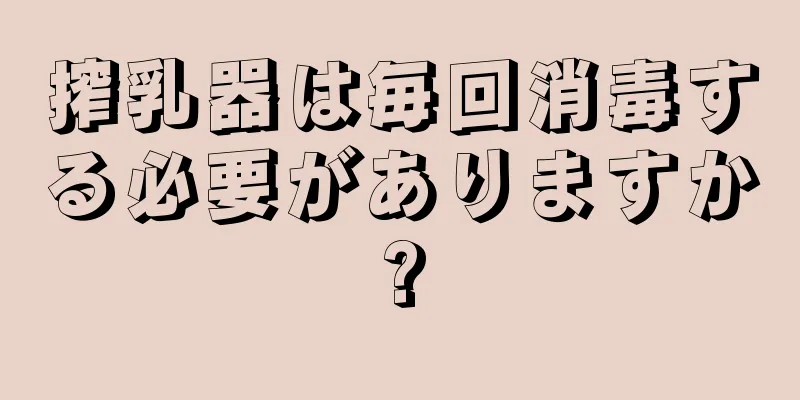 搾乳器は毎回消毒する必要がありますか?